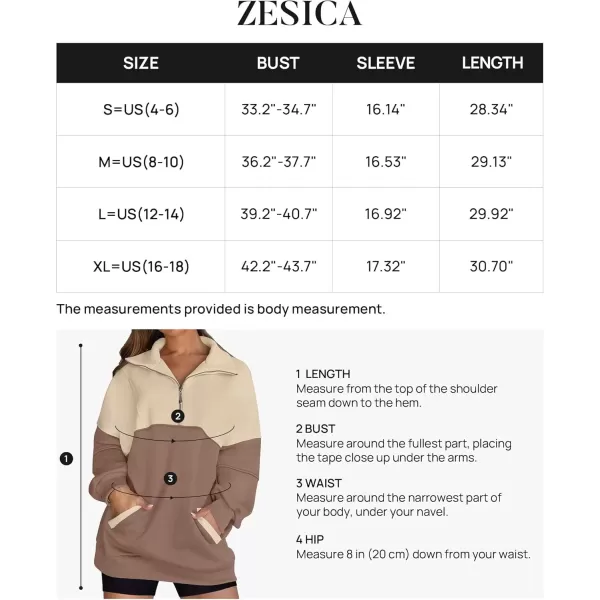 ZESICA

| SIZE | BUST | SLEEVE | LENGTH |
|---|---|---|---|
| S=US(4-6) | 33.2"-34.7" | 16.14" | 28.34" |
| M=US(8-10) | 36.2"-37.7" | 16.53" | 29.13" |
| L=US(12-14) | 39.2"-40.7" | 16.92" | 29.92" |
| XL=US(16-18) | 42.2"-43.7" | 17.32" | 30.70" |

The measurements provided is body measurement.

1

2

3

1 LENGTH
Measure from the top of the shoulder seam down to the hem.

2 BUST
Measure around the fullest part, placing the tape close up under the arms.

3 WAIST
Measure around the narrowest part of your body, under your navel.

4 HIP
Measure 8 in (20 cm) down from your waist.